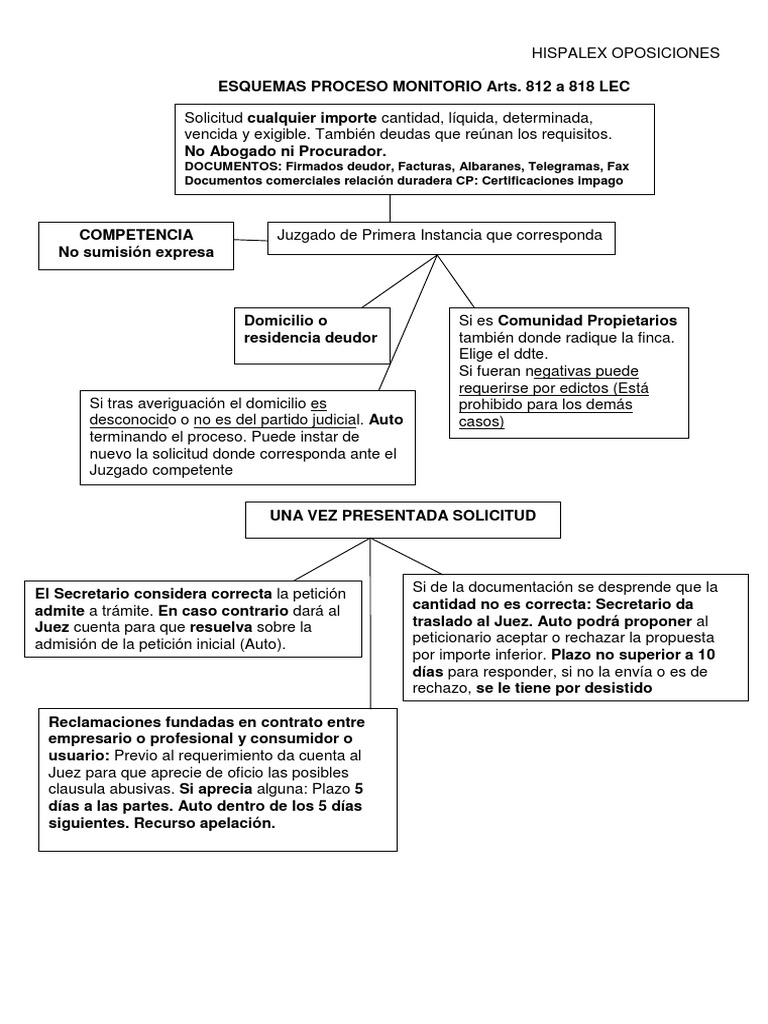 HISPALEX OPOSICIONES

ESQUEMAS PROCESO MONITORIO Arts. 812 a 818 LEC

Solicitud cualquier importe cantidad, líquida, determinada, vencida y exigible. También deudas que reúnan los requisitos.
No Abogado ni Procurador.
DOCUMENTOS: Firmados deudor, Facturas, Albaranes, Telegramas, Fax
Documentos comerciales relación duradera CP: Certificaciones impago

COMPETENCIA
No sumisión expresa

Juzgado de Primera Instancia que corresponda

Domicilio o residencia deudor

Si es Comunidad Propietarios también donde radique la finca. Elige el ddte.
Si fueran negativas puede requerirse por edictos (Está prohibido para los demás casos)

Si tras averiguación el domicilio es desconocido o no es del partido judicial. Auto terminando el proceso. Puede instar de nuevo la solicitud donde corresponda ante el Juzgado competente

UNA VEZ PRESENTADA SOLICITUD

El Secretario considera correcta la petición admite a trámite. En caso contrario dará al Juez cuenta para que resuelva sobre la admisión de la petición inicial (Auto).

Si de la documentación se desprende que la cantidad no es correcta: Secretario da traslado al Juez. Auto podrá proponer al peticionario aceptar o rechazar la propuesta por importe inferior. Plazo no superior a 10 días para responder, si no la envía o es de rechazo, se le tiene por desistido

Reclamaciones fundadas en contrato entre empresario o profesional y consumidor o usuario: Previo al requerimiento da cuenta al Juez para que aprecie de oficio las posibles clausula abusivas. Si aprecia alguna: Plazo 5 días a las partes. Auto dentro de los 5 días siguientes. Recurso apelación.